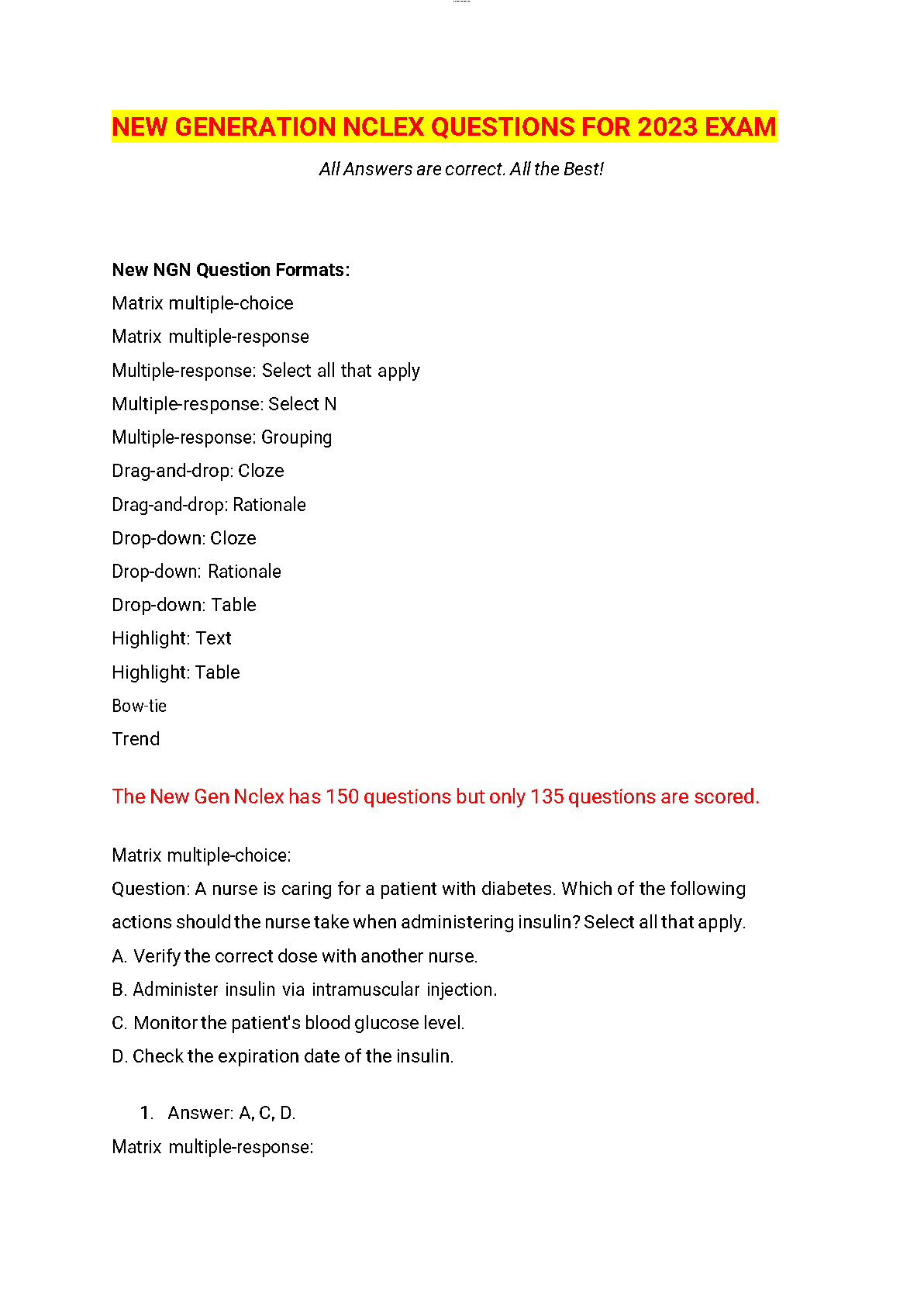 NEW GENERATION NCLEX QUESTIONS FOR 2023 EXAM

All Answers are correct. All the Best!

New NGN Question Formats:
Matrix multiple-choice
Matrix multiple-response
Multiple-response: Select all that apply
Multiple-response: Select N
Multiple-response: Grouping
Drag-and-drop: Cloze
Drag-and-drop: Rationale
Drop-down: Cloze
Drop-down: Rationale
Drop-down: Table
Highlight: Text
Highlight: Table
Bow-tie
Trend

The New Gen Nclex has 150 questions but only 135 questions are scored.

Matrix multiple-choice:
Question: A nurse is caring for a patient with diabetes. Which of the following actions should the nurse take when administering insulin? Select all that apply.
A. Verify the correct dose with another nurse.
B. Administer insulin via intramuscular injection.
C. Monitor the patient's blood glucose level.
D. Check the expiration date of the insulin.

1. Answer: A, C, D.

Matrix multiple-response: